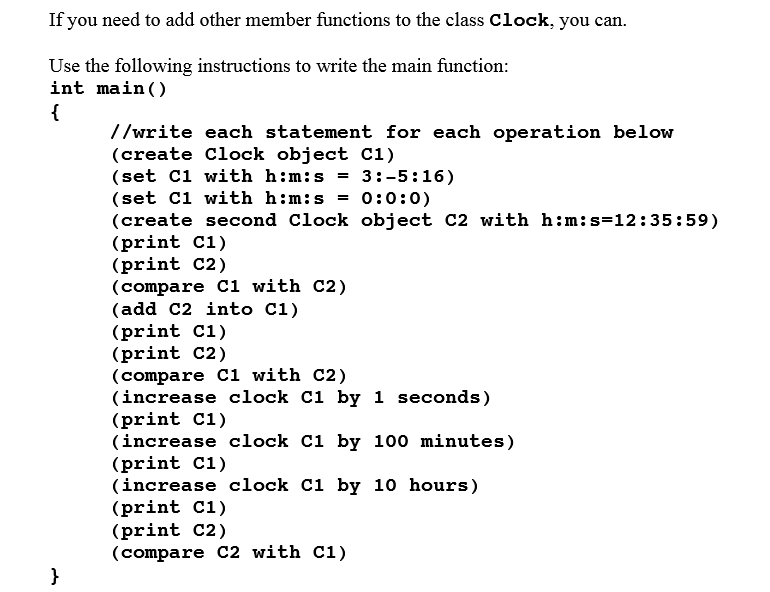 If you need to add other member functions to the class Clock, you can.

Use the following instructions to write the main function:
int main()
{
//write each statement for each operation below
(create Clock object C1)
(set C1 with h:m:s = 3:-5:16)
(set C1 with h:m:s = 0:0:0)
(create second Clock object C2 with h:m:s=12:35:59)
(print C1)
(print C2)
(compare C1 with C2)
(add C2 into C1)
(print C1)
(print C2)
(compare C1 with C2)
(increase clock C1 by 1 seconds)
(print C1)
(increase clock C1 by 100 minutes)
(print C1)
(increase clock C1 by 10 hours)
(print C1)
(print C2)
(compare C2 with C1)
}